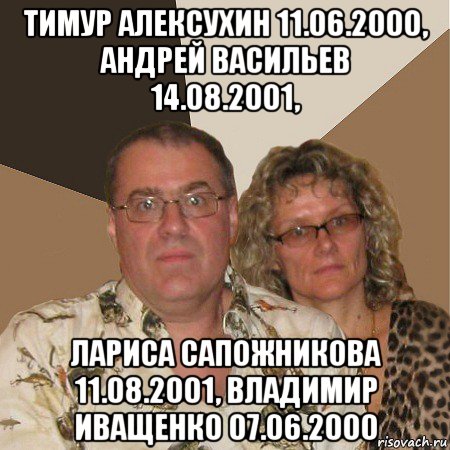 ТИМУР АЛЕКСУХИН 11.06.2000, АНДРЕЙ ВАСИЛЬЕВ 14.08.2001,

ЛАРИСА САПОЖНИКОВА 11.08.2001, ВЛАДИМИР ИВАЩЕНКО 07.06.2000

risovach.ru